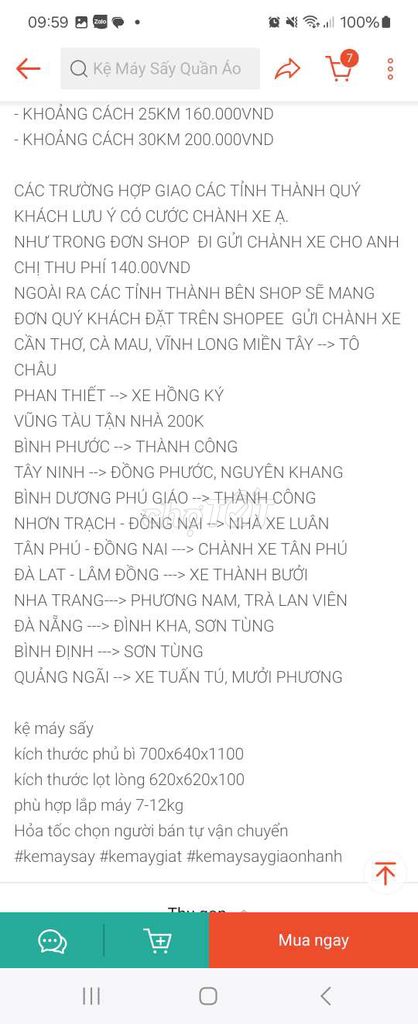 09:59 100%

Kệ Máy Sấy Quần Áo

7

- KHOẢNG CÁCH 25KM 160.000VND
- KHOẢNG CÁCH 30KM 200.000VND

CÁC TRƯỜNG HỢP GIAO CÁC TỈNH THÀNH QUÝ KHÁCH LƯU Ý CÓ CƯỚC CHÀNH XE Ạ.
NHƯ TRONG ĐƠN SHOP ĐI GỬI CHÀNH XE CHO ANH CHỊ THU PHÍ 140.00VND
NGOÀI RA CÁC TỈNH THÀNH BÊN SHOP SẼ MANG ĐƠN QUÝ KHÁCH ĐẶT TRÊN SHOPEE GỬI CHÀNH XE
CẦN THƠ, CÀ MAU, VĨNH LONG MIỀN TÂY --> TÔ CHÂU
PHAN THIẾT --> XE HỒNG KÝ
VŨNG TÀU TẬN NHÀ 200K
BÌNH PHƯỚC --> THÀNH CÔNG
TÂY NINH --> ĐỒNG PHƯỚC, NGUYÊN KHANG
BÌNH DƯƠNG PHÚ GIÁO --> THÀNH CÔNG
NHƠN TRẠCH - ĐỒNG NAI --> NHÀ XE LUÂN
TÂN PHÚ - ĐỒNG NAI ---> CHÀNH XE TÂN PHÚ
ĐÀ LẠT - LÂM ĐỒNG ---> XE THÀNH BƯỞI
NHA TRANG---> PHƯƠNG NAM, TRÀ LAN VIÊN
ĐÀ NẴNG ---> ĐÌNH KHA, SƠN TÙNG
BÌNH ĐỊNH ---> SƠN TÙNG
QUẢNG NGÃI --> XE TUẤN TÚ, MƯỜI PHƯƠNG

kệ máy sấy
kích thước phủ bì 700x640x1100
kích thước lọt lòng 620x620x100
phù hợp lắp máy 7-12kg
Hỏa tốc chọn người bán tự vận chuyển
#kemaysay #kemaygiat #kemaysaygiaonhanh

Thu gọn

Mua ngay